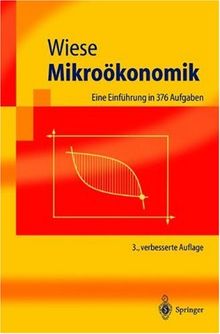 Wiese
Mikroökonomik

Eine Einführung in 376 Aufgaben

3., verbesserte Auflage

Springer